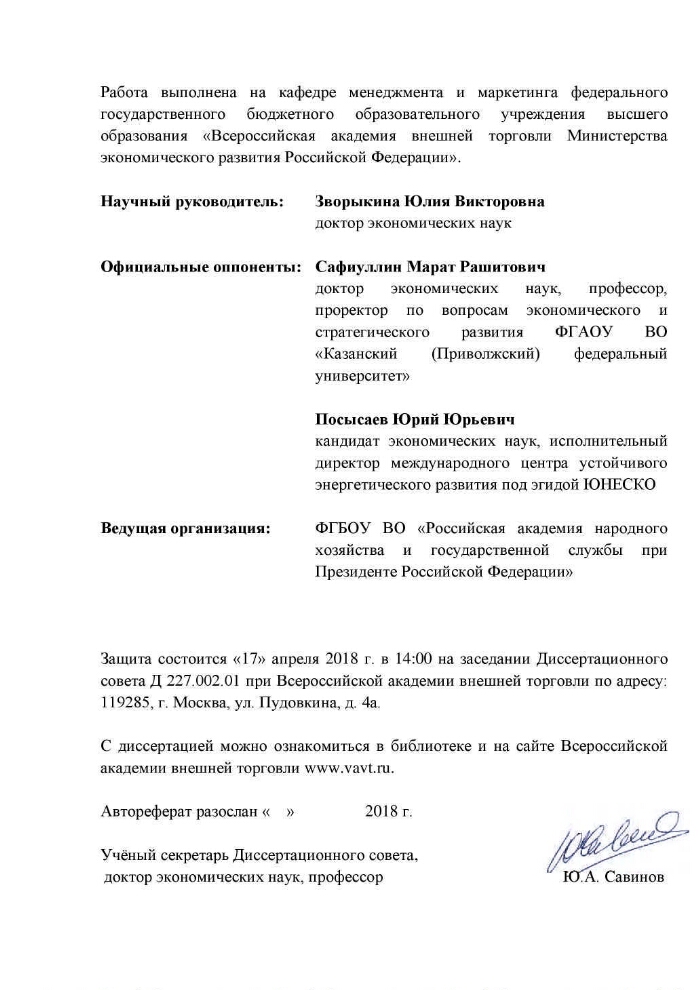 Работа выполнена на кафедре менеджмента и маркетинга федерального государственного бюджетного образовательного учреждения высшего образования «Всероссийская академия внешней торговли Министерства экономического развития Российской Федерации».

Научный руководитель: Зворыкина Юлия Викторовна
доктор экономических наук

Официальные оппоненты: Сафиуллин Марат Рашитович
доктор экономических наук, профессор, проректор по вопросам экономического и стратегического развития ФГАОУ ВО «Казанский (Приволжский) федеральный университет»

Посысаев Юрий Юрьевич
кандидат экономических наук, исполнительный директор международного центра устойчивого энергетического развития под эгидой ЮНЕСКО

Ведущая организация: ФГБОУ ВО «Российская академия народного хозяйства и государственной службы при Президенте Российской Федерации»

Защита состоится «17» апреля 2018 г. в 14:00 на заседании Диссертационного совета Д 227.002.01 при Всероссийской академии внешней торговли по адресу: 119285, г. Москва, ул. Пудовкина, д. 4а.

С диссертацией можно ознакомиться в библиотеке и на сайте Всероссийской академии внешней торговли www.vavt.ru.

Автореферат разослан « » 2018 г.

Учёный секретарь Диссертационного совета,
доктор экономических наук, профессор Ю.А. Савинов